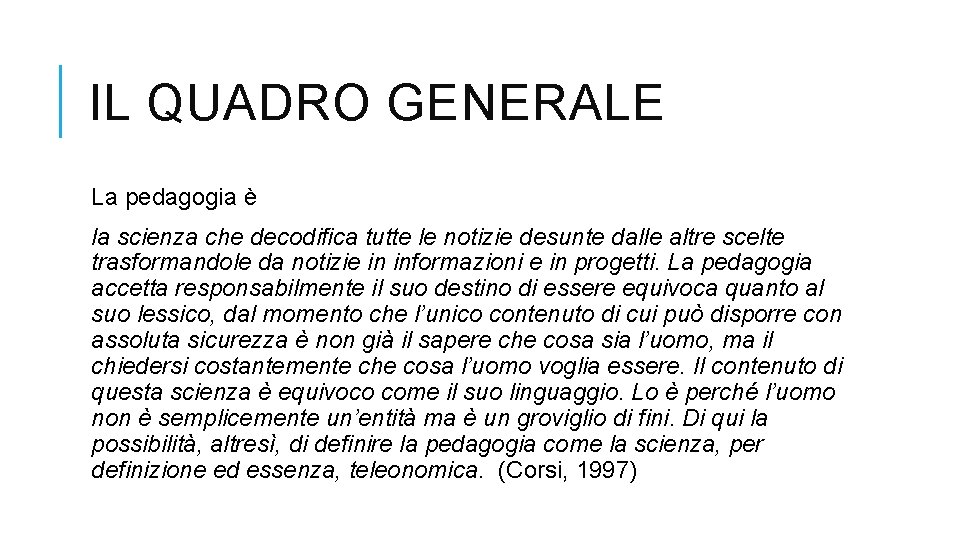 IL QUADRO GENERALE

La pedagogia è

la scienza che decodifica tutte le notizie desunte dalle altre scelte trasformandole da notizie in informazioni e in progetti. La pedagogia accetta responsabilmente il suo destino di essere equivoca quanto al suo lessico, dal momento che l'unico contenuto di cui può disporre con assoluta sicurezza è non già il sapere che cosa sia l'uomo, ma il chiedersi costantemente che cosa l'uomo voglia essere. Il contenuto di questa scienza è equivoco come il suo linguaggio. Lo è perché l'uomo non è semplicemente un'entità ma è un groviglio di fini. Di qui la possibilità, altresì, di definire la pedagogia come la scienza, per definizione ed essenza, teleonomica. (Corsi, 1997)